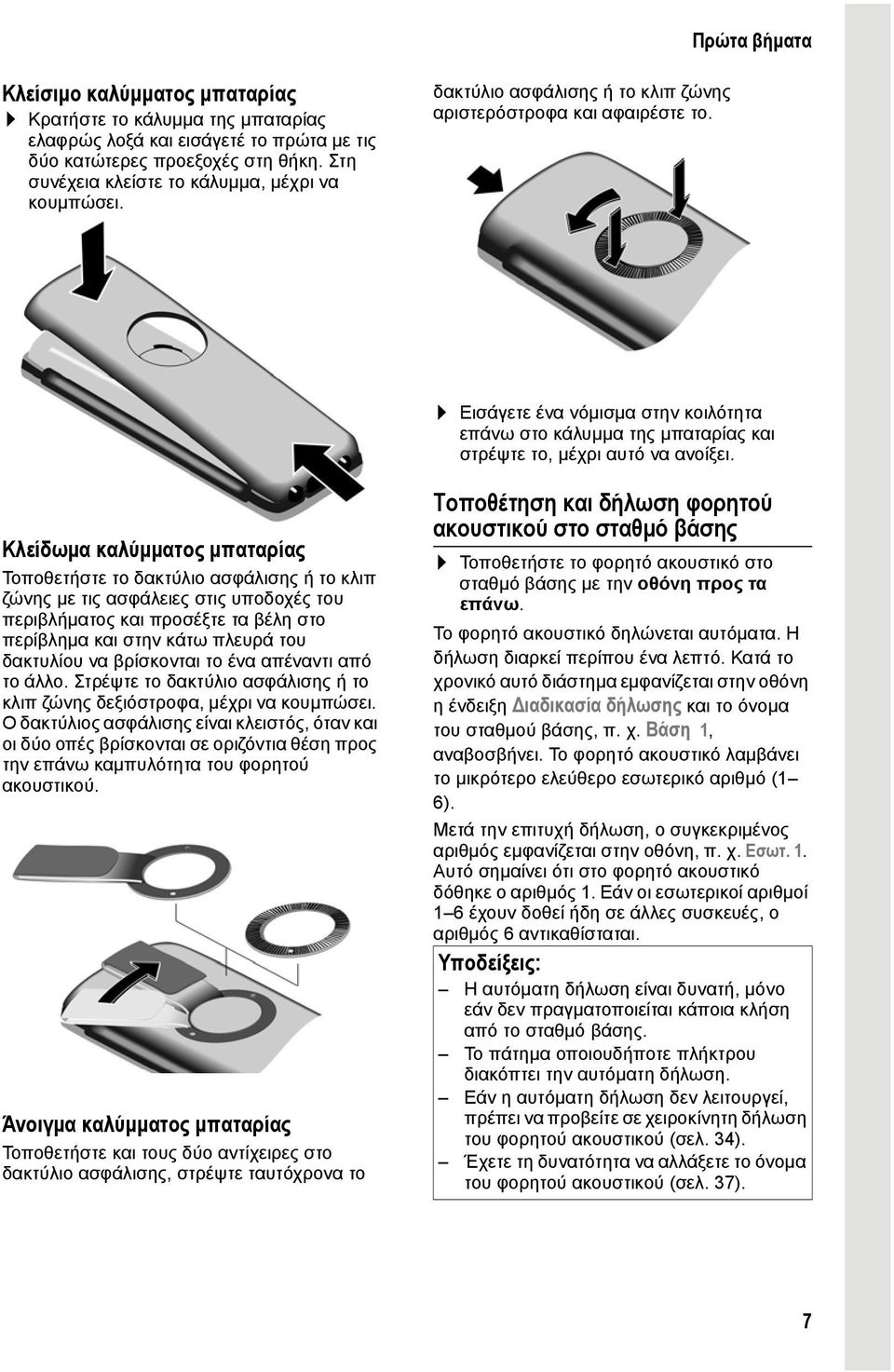 Πρώτα βήματα

Κλείσιμο καλύμματος μπαταρίας

▶ Κρατήστε το κάλυμμα της μπαταρίας ελαφρώς λοξά και εισάγετέ το πρώτα με τις δύο κατώτερες προεξοχές στη θήκη. Στη συνέχεια κλείστε το κάλυμμα, μέχρι να κουμπώσει.

Κλείδωμα καλύμματος μπαταρίας

Τοποθετήστε το δακτύλιο ασφάλισης ή το κλιπ ζώνης με τις ασφάλειες στις υποδοχές του περιβλήματος και προσέξτε τα βέλη στο περίβλημα και στην κάτω πλευρά του δακτυλίου να βρίσκονται το ένα απέναντι από το άλλο. Στρέψτε το δακτύλιο ασφάλισης ή το κλιπ ζώνης δεξιόστροφα, μέχρι να κουμπώσει. Ο δακτύλιος ασφάλισης είναι κλειστός, όταν και οι δύο οπές βρίσκονται σε οριζόντια θέση προς την επάνω καμπυλότητα του φορητού ακουστικού.

Άνοιγμα καλύμματος μπαταρίας

Τοποθετήστε και τους δύο αντίχειρες στο δακτύλιο ασφάλισης, στρέψτε ταυτόχρονα το δακτύλιο ασφάλισης ή το κλιπ ζώνης αριστερόστροφα και αφαιρέστε το.

▶ Εισάγετε ένα νόμισμα στην κοιλότητα επάνω στο κάλυμμα της μπαταρίας και στρέψτε το, μέχρι αυτό να ανοίξει.

Τοποθέτηση και δήλωση φορητού ακουστικού στο σταθμό βάσης

▶ Τοποθετήστε το φορητό ακουστικό στο σταθμό βάσης με την οθόνη προς τα επάνω.

Το φορητό ακουστικό δηλώνεται αυτόματα. Η δήλωση διαρκεί περίπου ένα λεπτό. Κατά το χρονικό αυτό διάστημα εμφανίζεται στην οθόνη η ένδειξη Διαδικασία δήλωσης και το όνομα του σταθμού βάσης, π. χ. Βάση 1, αναβοσβήνει. Το φορητό ακουστικό λαμβάνει το μικρότερο ελεύθερο εσωτερικό αριθμό (1–6).

Μετά την επιτυχή δήλωση, ο συγκεκριμένος αριθμός εμφανίζεται στην οθόνη, π. χ. Εσωτ. 1. Αυτό σημαίνει ότι στο φορητό ακουστικό δόθηκε ο αριθμός 1. Εάν οι εσωτερικοί αριθμοί 1–6 έχουν δοθεί ήδη σε άλλες συσκευές, ο αριθμός 6 αντικαθίσταται.

Υποδείξεις:
– Η αυτόματη δήλωση είναι δυνατή, μόνο εάν δεν πραγματοποιείται κάποια κλήση από το σταθμό βάσης.
– Το πάτημα οποιουδήποτε πλήκτρου διακόπτει την αυτόματη δήλωση.
– Εάν η αυτόματη δήλωση δεν λειτουργεί, πρέπει να προβείτε σε χειροκίνητη δήλωση του φορητού ακουστικού (σελ. 34).
– Έχετε τη δυνατότητα να αλλάξετε το όνομα του φορητού ακουστικού (σελ. 37).

7